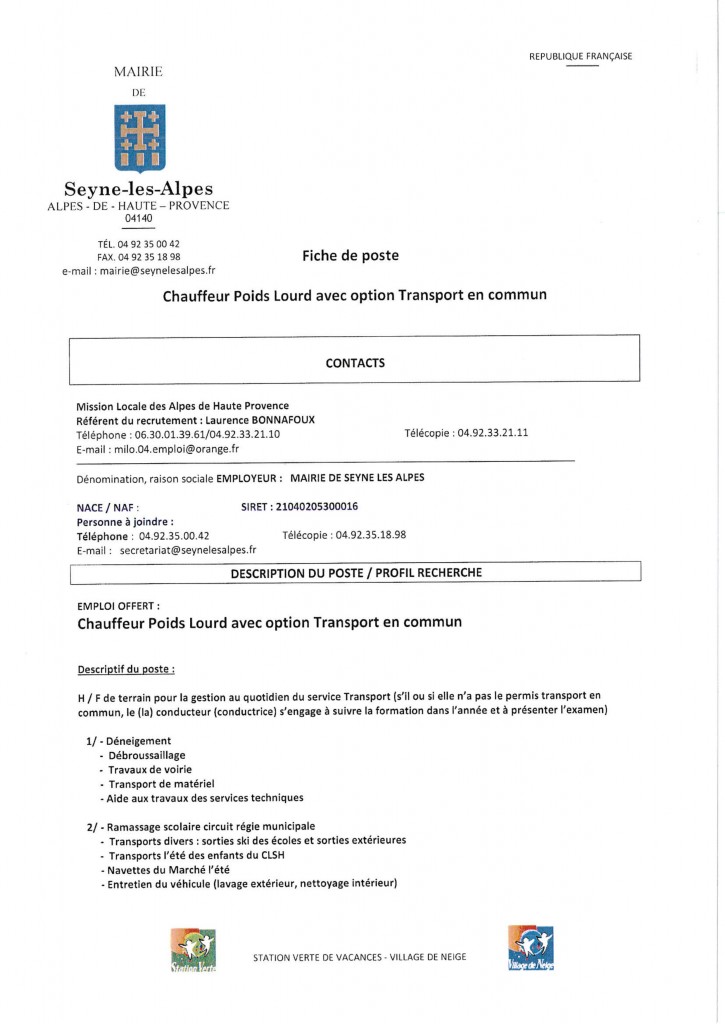 REPUBLIQUE FRANÇAISE

MAIRIE
DE

Seyne-les-Alpes
ALPES - DE - HAUTE – PROVENCE
04140

TÉL. 04 92 35 00 42
FAX. 04 92 35 18 98
e-mail : mairie@seynelesalpes.fr

Fiche de poste

Chauffeur Poids Lourd avec option Transport en commun

CONTACTS

Mission Locale des Alpes de Haute Provence
Référent du recrutement : Laurence BONNAFOUX
Téléphone : 06.30.01.39.61/04.92.33.21.10
Télécopie : 04.92.33.21.11
E-mail : milo.04.emploi@orange.fr

Dénomination, raison sociale EMPLOYEUR : MAIRIE DE SEYNE LES ALPES

NACE / NAF :
SIRET : 21040205300016
Personne à joindre :
Téléphone : 04.92.35.00.42
Télécopie : 04.92.35.18.98
E-mail : secretariat@seynelesalpes.fr

DESCRIPTION DU POSTE / PROFIL RECHERCHE

EMPLOI OFFERT :
Chauffeur Poids Lourd avec option Transport en commun

Descriptif du poste :

H / F de terrain pour la gestion au quotidien du service Transport (s'il ou si elle n'a pas le permis transport en commun, le (la) conducteur (conductrice) s'engage à suivre la formation dans l'année et à présenter l'examen)

1/ - Déneigement
- Débroussaillage
- Travaux de voirie
- Transport de matériel
- Aide aux travaux des services techniques

2/ - Ramassage scolaire circuit régie municipale
- Transports divers : sorties ski des écoles et sorties extérieures
- Transports l'été des enfants du CLSH
- Navettes du Marché l'été
- Entretien du véhicule (lavage extérieur, nettoyage intérieur)

Station Verte

STATION VERTE DE VACANCES - VILLAGE DE NEIGE

Village de Neige